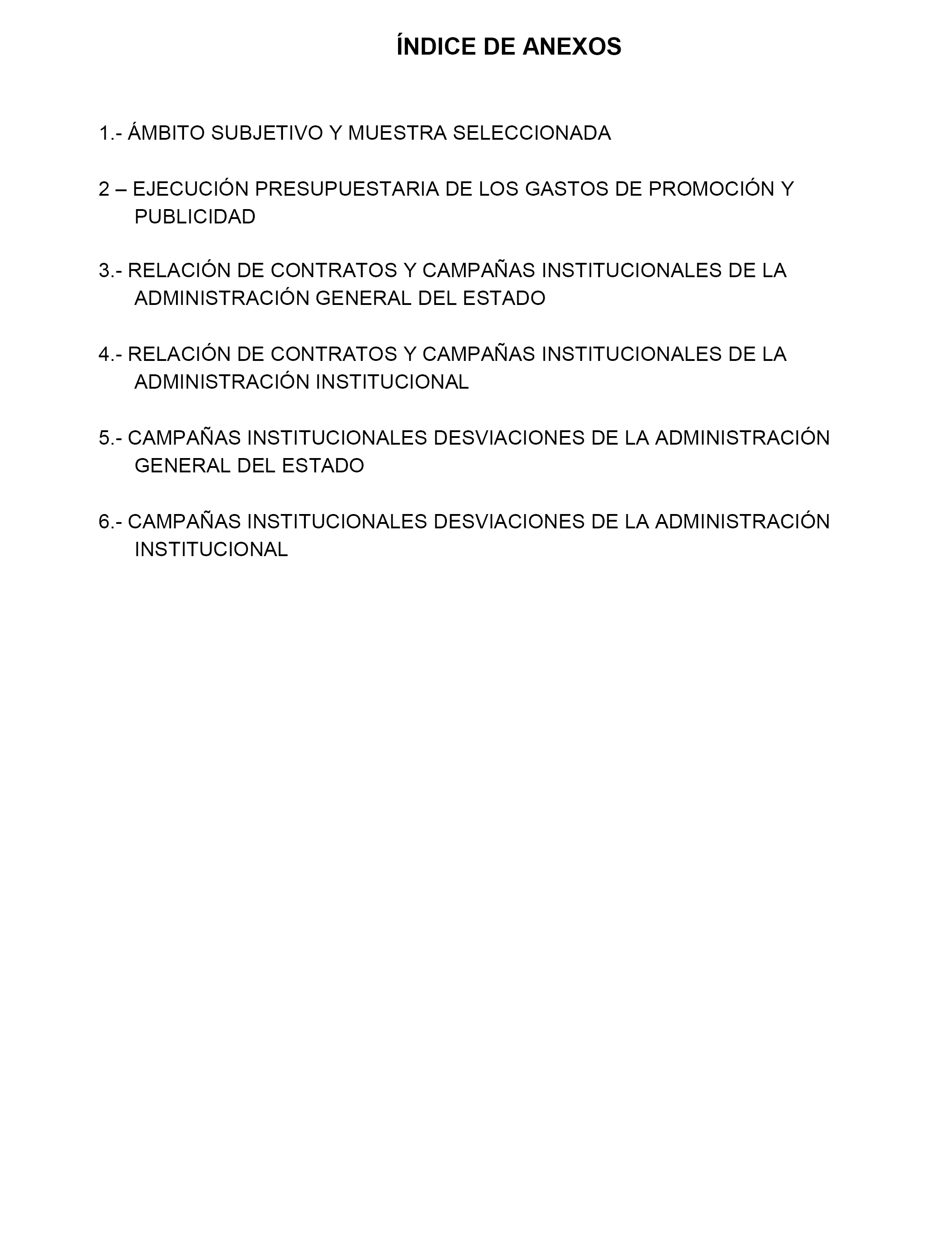 ÍNDICE DE ANEXOS

1.- ÁMBITO SUBJETIVO Y MUESTRA SELECCIONADA

2 – EJECUCIÓN PRESUPUESTARIA DE LOS GASTOS DE PROMOCIÓN Y PUBLICIDAD

3.- RELACIÓN DE CONTRATOS Y CAMPAÑAS INSTITUCIONALES DE LA ADMINISTRACIÓN GENERAL DEL ESTADO

4.- RELACIÓN DE CONTRATOS Y CAMPAÑAS INSTITUCIONALES DE LA ADMINISTRACIÓN INSTITUCIONAL

5.- CAMPAÑAS INSTITUCIONALES DESVIACIONES DE LA ADMINISTRACIÓN GENERAL DEL ESTADO

6.- CAMPAÑAS INSTITUCIONALES DESVIACIONES DE LA ADMINISTRACIÓN INSTITUCIONAL